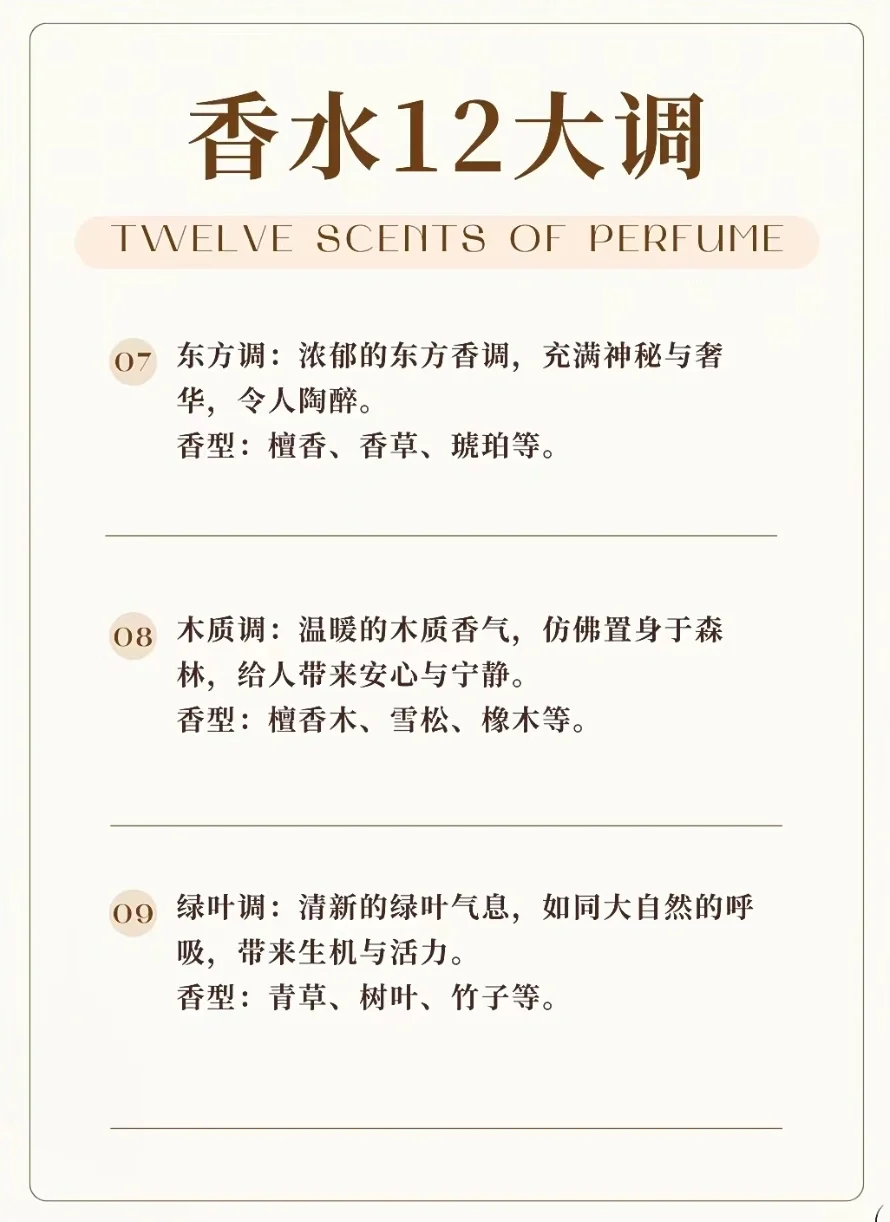 香水12大调

TWELVE SCENTS OF PERFUME

07 东方调：浓郁的东方香调，充满神秘与奢华，令人陶醉。
香型：檀香、香草、琥珀等。

08 木质调：温暖的木质香气，仿佛置身于森林，给人带来安心与宁静。
香型：檀香木、雪松、橡木等。

09 绿叶调：清新的绿叶气息，如同大自然的呼吸，带来生机与活力。
香型：青草、树叶、竹子等。